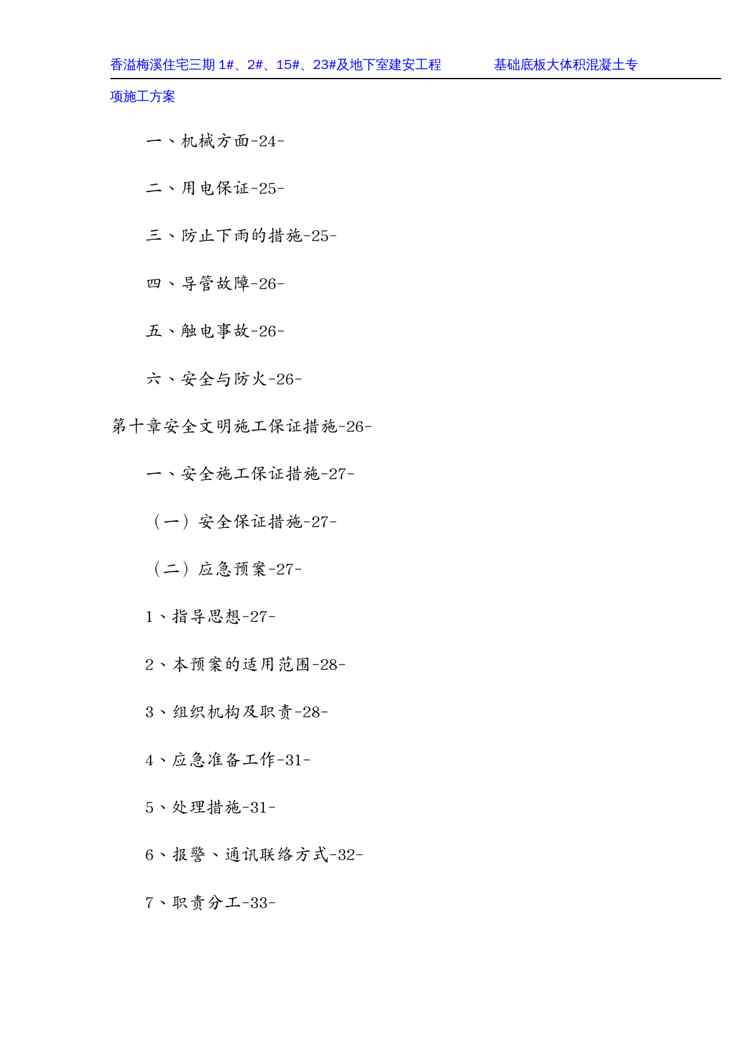 香溢梅溪住宅三期 1#、2#、15#、23#及地下室建安工程　　基础底板大体积混凝土专项施工方案

一、机械方面-24-

二、用电保证-25-

三、防止下雨的措施-25-

四、导管故障-26-

五、触电事故-26-

六、安全与防火-26-

第十章安全文明施工保证措施-26-

一、安全施工保证措施-27-

（一）安全保证措施-27-

（二）应急预案-27-

1、指导思想-27-

2、本预案的适用范围-28-

3、组织机构及职责-28-

4、应急准备工作-31-

5、处理措施-31-

6、报警、通讯联络方式-32-

7、职责分工-33-